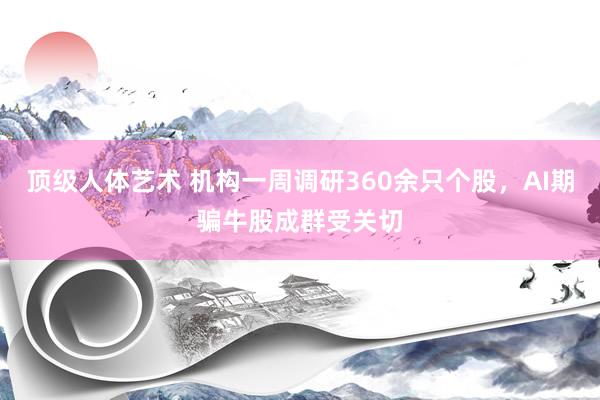 顶级人体艺术 机构一周调研360余只个股，AI期骗牛股成群受关切